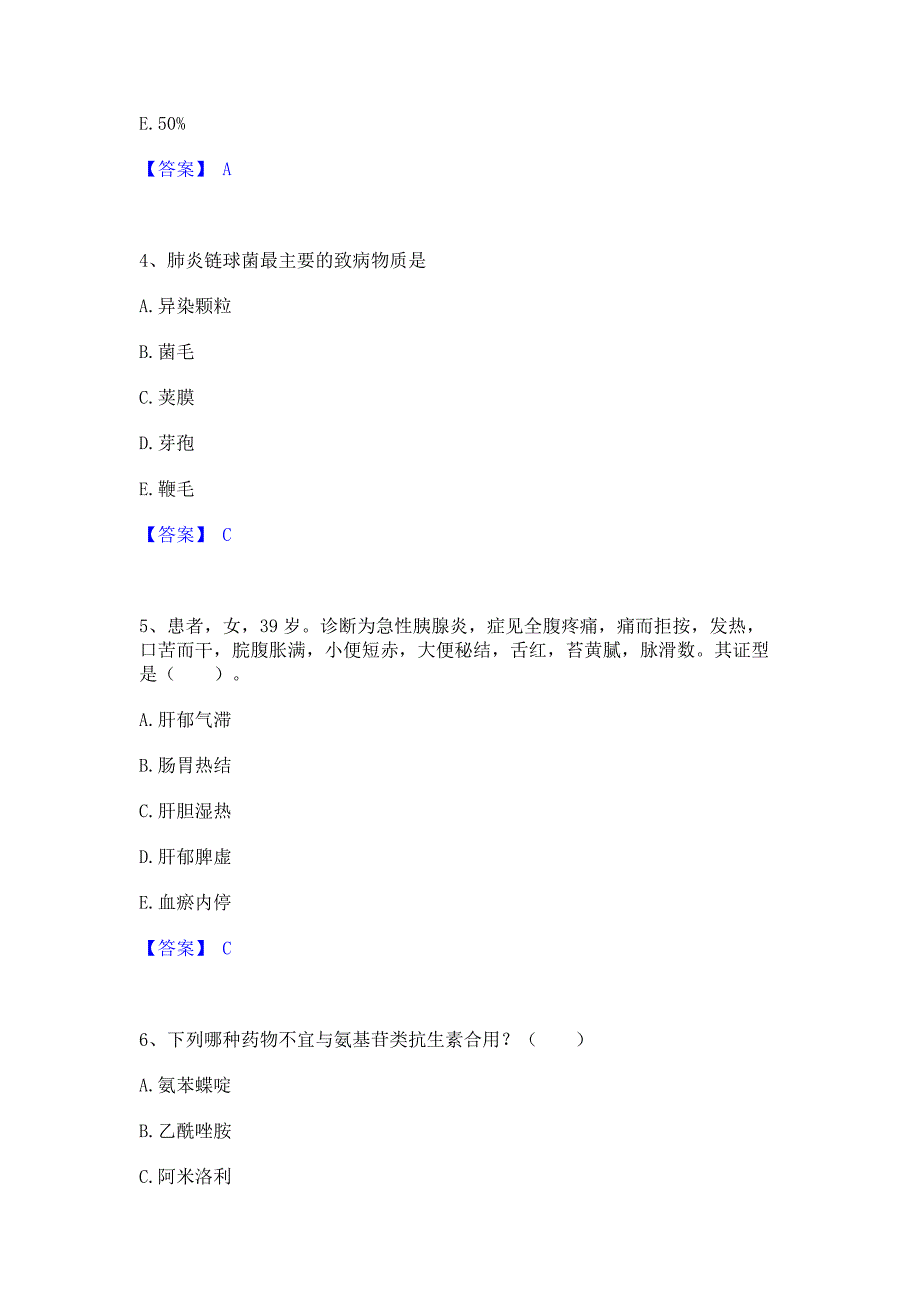 E. 50%

【答案】 A

4、肺炎链球菌最主要的致病物质是

A. 异染颗粒

B. 菌毛

C. 荚膜

D. 芽孢

E. 鞭毛

【答案】 C

5、患者，女，39 岁。诊断为急性胰腺炎，症见全腹疼痛，痛而拒按，发热，口苦而干，脘腹胀满，小便短赤，大便秘结，舌红，苔黄腻，脉滑数。其证型是（　　）。

A. 肝郁气滞

B. 肠胃热结

C. 肝胆湿热

D. 肝郁脾虚

E. 血瘀内停

【答案】 C

6、下列哪种药物不宜与氨基苷类抗生素合用？（　　）

A. 氨苯蝶啶

B. 乙酰唑胺

C. 阿米洛利